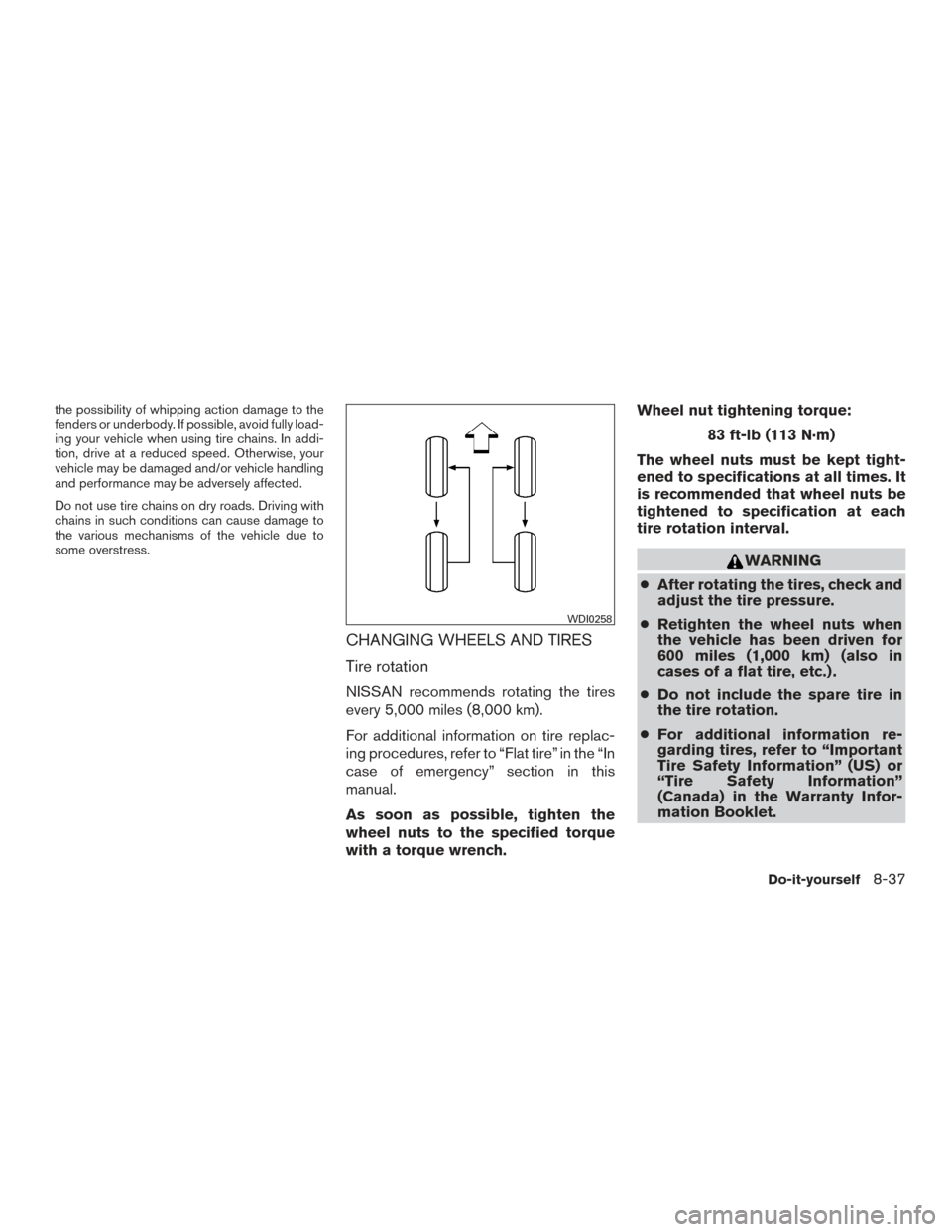 the possibility of whipping action damage to the fenders or underbody. If possible, avoid fully loading your vehicle when using tire chains. In addition, drive at a reduced speed. Otherwise, your vehicle may be damaged and/or vehicle handling and performance may be adversely affected.

Do not use tire chains on dry roads. Driving with chains in such conditions can cause damage to the various mechanisms of the vehicle due to some overstress.

WDI0258

CHANGING WHEELS AND TIRES

Tire rotation

NISSAN recommends rotating the tires every 5,000 miles (8,000 km).

For additional information on tire replacing procedures, refer to “Flat tire” in the “In case of emergency” section in this manual.

As soon as possible, tighten the wheel nuts to the specified torque with a torque wrench.

Wheel nut tightening torque:

83 ft-lb (113 N·m)

The wheel nuts must be kept tightened to specifications at all times. It is recommended that wheel nuts be tightened to specification at each tire rotation interval.

WARNING

● After rotating the tires, check and adjust the tire pressure.

● Retighten the wheel nuts when the vehicle has been driven for 600 miles (1,000 km) (also in cases of a flat tire, etc.).

● Do not include the spare tire in the tire rotation.

● For additional information regarding tires, refer to “Important Tire Safety Information” (US) or “Tire Safety Information” (Canada) in the Warranty Information Booklet.

Do-it-yourself 8-37

carmanualsonline.info